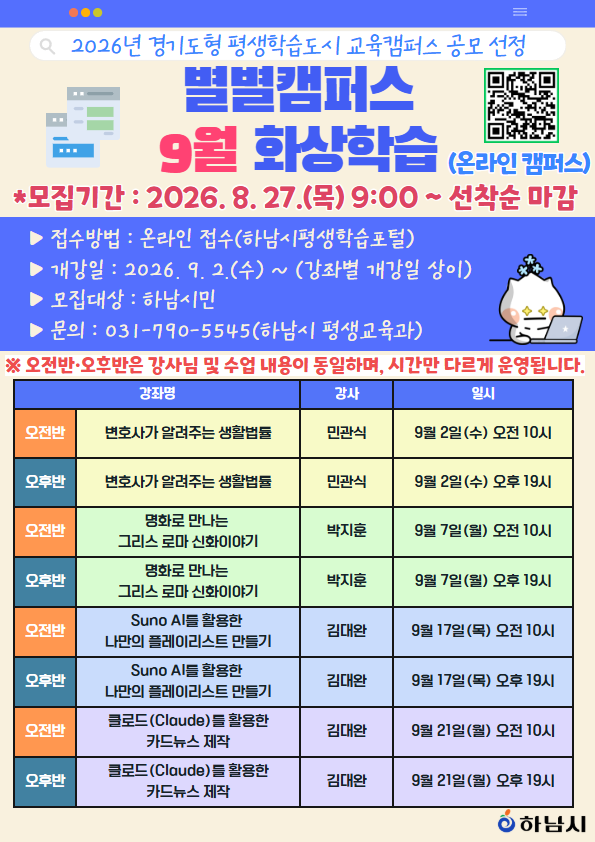 2026년 경기도형 평생학습도시 교육캠퍼스 공모 선정

별별캠퍼스

9월 화상학습

(온라인 캠퍼스)

*모집기간 : 2026. 8. 27.(목) 9:00 ~ 선착순 마감

▶ 접수방법 : 온라인 접수(하남시평생학습포털)
▶ 개강일 : 2026. 9. 2.(수) ~ (강좌별 개강일 상이)
▶ 모집대상 : 하남시민
▶ 문의 : 031-790-5545(하남시 평생교육과)

※ 오전반·오후반은 강사님 및 수업 내용이 동일하며, 시간만 다르게 운영됩니다.

| 강좌명 | | 강사 | 일시 |
|---|---|---|---|
| 오전반 | 변호사가 알려주는 생활법률 | 민관식 | 9월 2일(수) 오전 10시 |
| 오후반 | 변호사가 알려주는 생활법률 | 민관식 | 9월 2일(수) 오후 19시 |
| 오전반 | 명화로 만나는 그리스 로마 신화이야기 | 박지훈 | 9월 7일(월) 오전 10시 |
| 오후반 | 명화로 만나는 그리스 로마 신화이야기 | 박지훈 | 9월 7일(월) 오후 19시 |
| 오전반 | Suno AI를 활용한 나만의 플레이리스트 만들기 | 김대완 | 9월 17일(목) 오전 10시 |
| 오후반 | Suno AI를 활용한 나만의 플레이리스트 만들기 | 김대완 | 9월 17일(목) 오후 19시 |
| 오전반 | 클로드(Claude)를 활용한 카드뉴스 제작 | 김대완 | 9월 21일(월) 오전 10시 |
| 오후반 | 클로드(Claude)를 활용한 카드뉴스 제작 | 김대완 | 9월 21일(월) 오후 19시 |

하남시